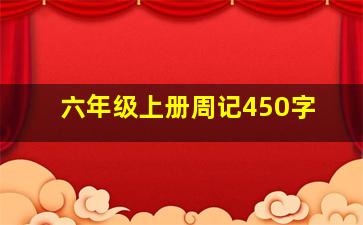 六年级上册周记450字